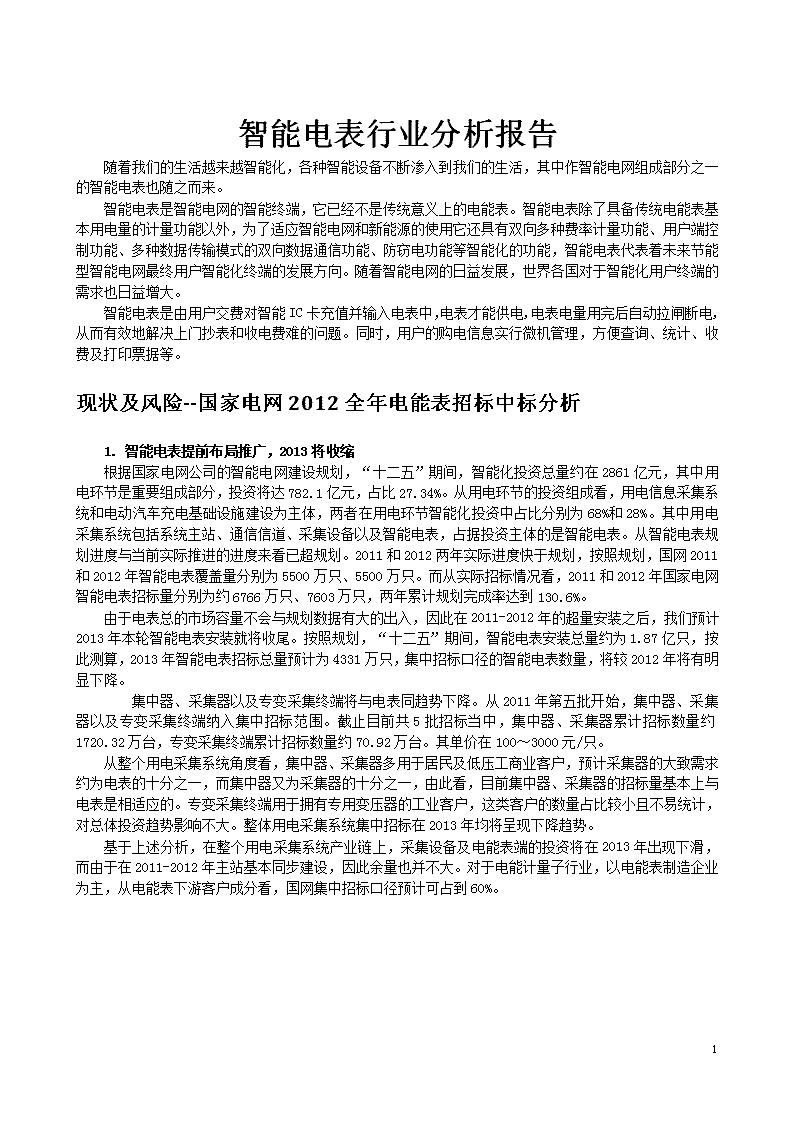 智能电表行业分析报告

随着我们的生活越来越智能化，各种智能设备不断渗入到我们的生活，其中作智能电网组成部分之一的智能电表也随之而来。

智能电表是智能电网的智能终端，它已经不是传统意义上的电能表。智能电表除了具备传统电能表基本用电量的计量功能以外，为了适应智能电网和新能源的使用它还具有双向多种费率计量功能、用户端控制功能、多种数据传输模式的双向数据通信功能、防窃电功能等智能化的功能，智能电表代表着未来节能型智能电网最终用户智能化终端的发展方向。随着智能电网的日益发展，世界各国对于智能化用户终端的需求也日益增大。

智能电表是由用户交费对智能 IC 卡充值并输入电表中，电表才能供电，电表电量用完后自动拉闸断电，从而有效地解决上门抄表和收电费难的问题。同时，用户的购电信息实行微机管理，方便查询、统计、收费及打印票据等。

现状及风险--国家电网 2012 全年电能表招标中标分析

1. 智能电表提前布局推广，2013 将收缩

根据国家电网公司的智能电网建设规划，“十二五”期间，智能化投资总量约在 2861 亿元，其中用电环节是重要组成部分，投资将达 782.1 亿元，占比 27.34%。从用电环节的投资组成看，用电信息采集系统和电动汽车充电基础设施建设为主体，两者在用电环节智能化投资中占比分别为 68%和 28%。其中用电采集系统包括系统主站、通信信道、采集设备以及智能电表，占据投资主体的是智能电表。从智能电表规划进度与当前实际推进的进度来看已超规划。2011 和 2012 两年实际进度快于规划，按照规划，国网 2011 和 2012 年智能电表覆盖量分别为 5500 万只、5500 万只。而从实际招标情况看，2011 和 2012 年国家电网智能电表招标量分别为约 6766 万只、7603 万只，两年累计规划完成率达到 130.6%。

由于电表总的市场容量不会与规划数据有大的出入，因此在 2011-2012 年的超量安装之后，我们预计 2013 年本轮智能电表安装就将收尾。按照规划，“十二五”期间，智能电表安装总量约为 1.87 亿只，按此测算，2013 年智能电表招标总量预计为 4331 万只，集中招标口径的智能电表数量，将较 2012 年将有明显下降。

集中器、采集器以及专变采集终端将与电表同趋势下降。从 2011 年第五批开始，集中器、采集器以及专变采集终端纳入集中招标范围。截止目前共 5 批招标当中，集中器、采集器累计招标数量约 1720.32 万台，专变采集终端累计招标数量约 70.92 万台。其单价在 100～3000 元/只。

从整个用电采集系统角度看，集中器、采集器多用于居民及低压工商业客户，预计采集器的大致需求约为电表的十分之一，而集中器又为采集器的十分之一，由此看，目前集中器、采集器的招标量基本上与电表是相适应的。专变采集终端用于拥有专用变压器的工业客户，这类客户的数量占比较小且不易统计，对总体投资趋势影响不大。整体用电采集系统集中招标在 2013 年均将呈现下降趋势。

基于上述分析，在整个用电采集系统产业链上，采集设备及电能表端的投资将在 2013 年出现下滑，而由于在 2011-2012 年主站基本同步建设，因此余量也并不大。对于电能计量子行业，以电能表制造企业为主，从电能表下游客户成分看，国网集中招标口径预计可占到 60%。

1